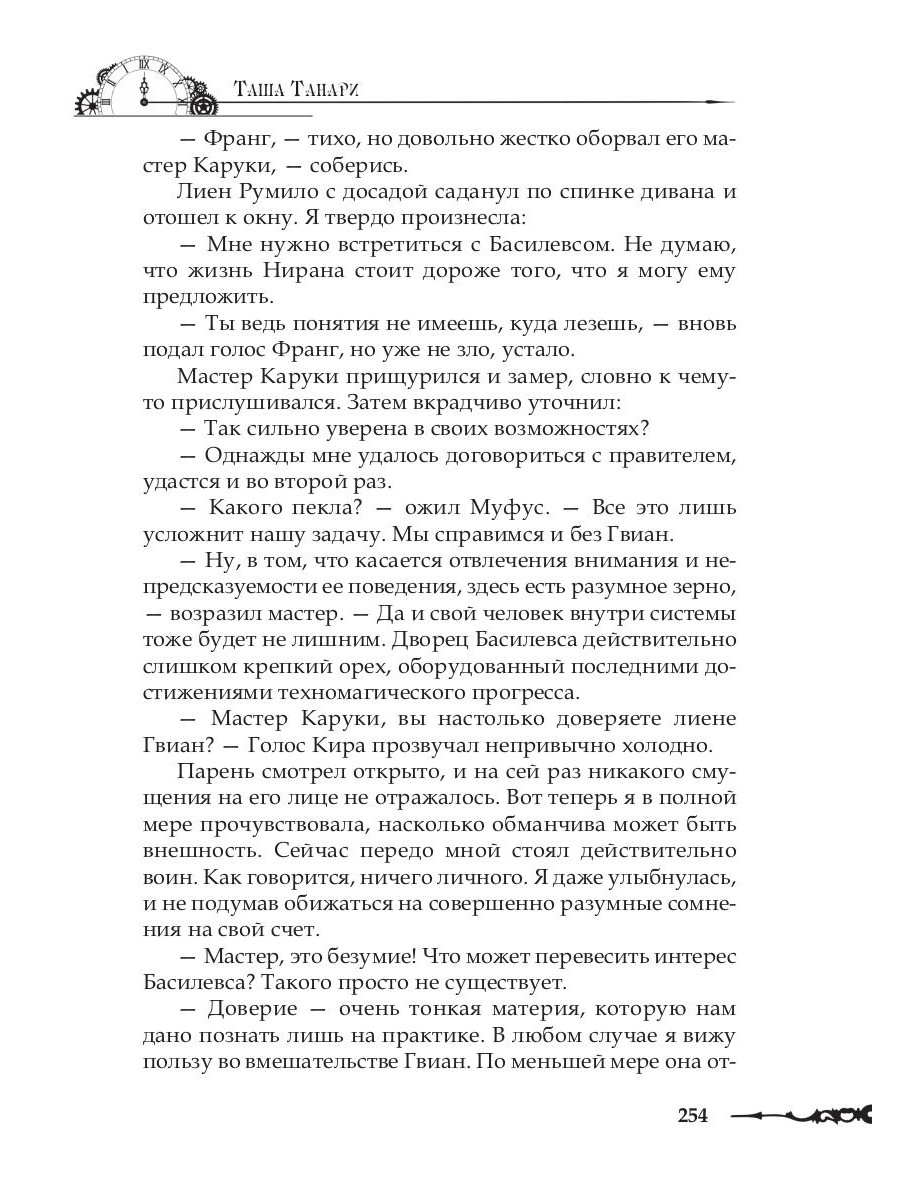 Таша Танари

— Франг, — тихо, но довольно жестко оборвал его мастер Каруки, — соберись.

Лиен Румило с досадой саданул по спинке дивана и отошел к окну. Я твердо произнесла:

— Мне нужно встретиться с Басилевсом. Не думаю, что жизнь Нирана стоит дороже того, что я могу ему предложить.

— Ты ведь понятия не имеешь, куда лезешь, — вновь подал голос Франг, но уже не зло, устало.

Мастер Каруки прищурился и замер, словно к чему-то прислушивался. Затем вкрадчиво уточнил:

— Так сильно уверена в своих возможностях?

— Однажды мне удалось договориться с правителем, удастся и во второй раз.

— Какого пекла? — ожил Муфус. — Все это лишь усложнит нашу задачу. Мы справимся и без Гвиан.

— Ну, в том, что касается отвлечения внимания и непредсказуемости ее поведения, здесь есть разумное зерно, — возразил мастер. — Да и свой человек внутри системы тоже будет не лишним. Дворец Басилевса действительно слишком крепкий орех, оборудованный последними достижениями техномагического прогресса.

— Мастер Каруки, вы настолько доверяете лиене Гвиан? — Голос Кира прозвучал непривычно холодно.

Парень смотрел открыто, и на сей раз никакого смущения на его лице не отражалось. Вот теперь я в полной мере прочувствовала, насколько обманчива может быть внешность. Сейчас передо мной стоял действительно воин. Как говорится, ничего личного. Я даже улыбнулась, и не подумав обижаться на совершенно разумные сомнения на свой счет.

— Мастер, это безумие! Что может перевесить интерес Басилевса? Такого просто не существует.

— Доверие — очень тонкая материя, которую нам дано познать лишь на практике. В любом случае я вижу пользу во вмешательстве Гвиан. По меньшей мере она от-

254